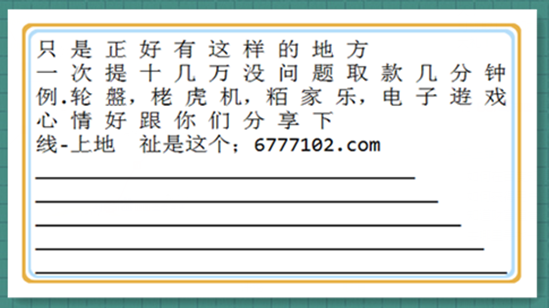 只是正好有这样的地方
一次提十几万没问题取款几分钟
例.轮盤，栳虎机，粨家乐，电子遊戏
心情好跟你们分享下
线-上地 祉是这个；6777102.com